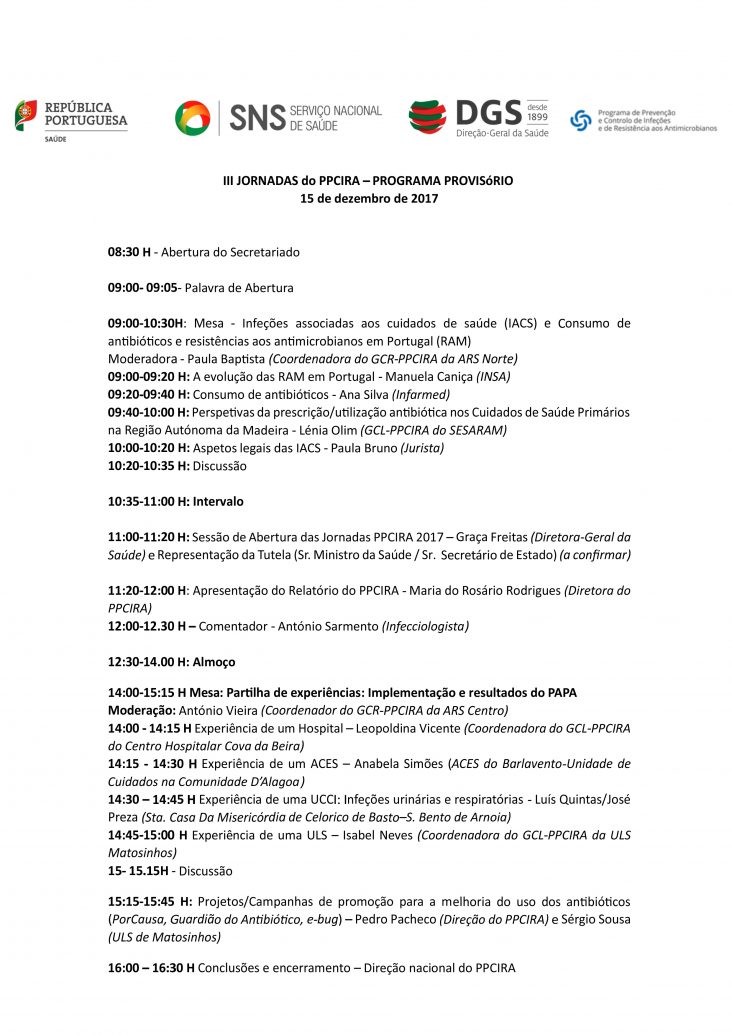 REPÚBLICA PORTUGUESA
SAÚDE

SNS SERVIÇO NACIONAL DE SAÚDE

DGS desde 1899
Direção-Geral da Saúde

Programa de Prevenção e Controlo de Infeções e de Resistência aos Antimicrobianos

III JORNADAS do PPCIRA – PROGRAMA PROVISóRIO
15 de dezembro de 2017

08:30 H - Abertura do Secretariado

09:00- 09:05- Palavra de Abertura

09:00-10:30H: Mesa - Infeções associadas aos cuidados de saúde (IACS) e Consumo de antibióticos e resistências aos antimicrobianos em Portugal (RAM)
Moderadora - Paula Baptista (Coordenadora do GCR-PPCIRA da ARS Norte)
09:00-09:20 H: A evolução das RAM em Portugal - Manuela Caniça (INSA)
09:20-09:40 H: Consumo de antibióticos - Ana Silva (Infarmed)
09:40-10:00 H: Perspetivas da prescrição/utilização antibiótica nos Cuidados de Saúde Primários na Região Autónoma da Madeira - Lénia Olim (GCL-PPCIRA do SESARAM)
10:00-10:20 H: Aspetos legais das IACS - Paula Bruno (Jurista)
10:20-10:35 H: Discussão

10:35-11:00 H: Intervalo

11:00-11:20 H: Sessão de Abertura das Jornadas PPCIRA 2017 – Graça Freitas (Diretora-Geral da Saúde) e Representação da Tutela (Sr. Ministro da Saúde / Sr. Secretário de Estado) (a confirmar)

11:20-12:00 H: Apresentação do Relatório do PPCIRA - Maria do Rosário Rodrigues (Diretora do PPCIRA)
12:00-12.30 H – Comentador - António Sarmento (Infecciologista)

12:30-14.00 H: Almoço

14:00-15:15 H Mesa: Partilha de experiências: Implementação e resultados do PAPA
Moderação: António Vieira (Coordenador do GCR-PPCIRA da ARS Centro)
14:00 - 14:15 H Experiência de um Hospital – Leopoldina Vicente (Coordenadora do GCL-PPCIRA do Centro Hospitalar Cova da Beira)
14:15 - 14:30 H Experiência de um ACES – Anabela Simões (ACES do Barlavento-Unidade de Cuidados na Comunidade D'Alagoa)
14:30 – 14:45 H Experiência de uma UCCI: Infeções urinárias e respiratórias - Luís Quintas/José Preza (Sta. Casa Da Misericórdia de Celorico de Basto–S. Bento de Arnoia)
14:45-15:00 H Experiência de uma ULS – Isabel Neves (Coordenadora do GCL-PPCIRA da ULS Matosinhos)
15- 15.15H - Discussão

15:15-15:45 H: Projetos/Campanhas de promoção para a melhoria do uso dos antibióticos (PorCausa, Guardião do Antibiótico, e-bug) – Pedro Pacheco (Direção do PPCIRA) e Sérgio Sousa (ULS de Matosinhos)

16:00 – 16:30 H Conclusões e encerramento – Direção nacional do PPCIRA